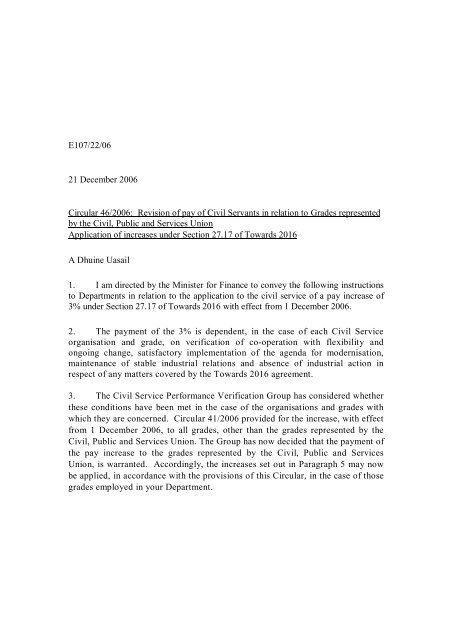 E107/22/06

21 December 2006

Circular 46/2006: Revision of pay of Civil Servants in relation to Grades represented by the Civil, Public and Services Union
Application of increases under Section 27.17 of Towards 2016

A Dhuine Uasail

1. I am directed by the Minister for Finance to convey the following instructions to Departments in relation to the application to the civil service of a pay increase of 3% under Section 27.17 of Towards 2016 with effect from 1 December 2006.

2. The payment of the 3% is dependent, in the case of each Civil Service organisation and grade, on verification of co-operation with flexibility and ongoing change, satisfactory implementation of the agenda for modernisation, maintenance of stable industrial relations and absence of industrial action in respect of any matters covered by the Towards 2016 agreement.

3. The Civil Service Performance Verification Group has considered whether these conditions have been met in the case of the organisations and grades with which they are concerned. Circular 41/2006 provided for the increase, with effect from 1 December 2006, to all grades, other than the grades represented by the Civil, Public and Services Union. The Group has now decided that the payment of the pay increase to the grades represented by the Civil, Public and Services Union, is warranted. Accordingly, the increases set out in Paragraph 5 may now be applied, in accordance with the provisions of this Circular, in the case of those grades employed in your Department.